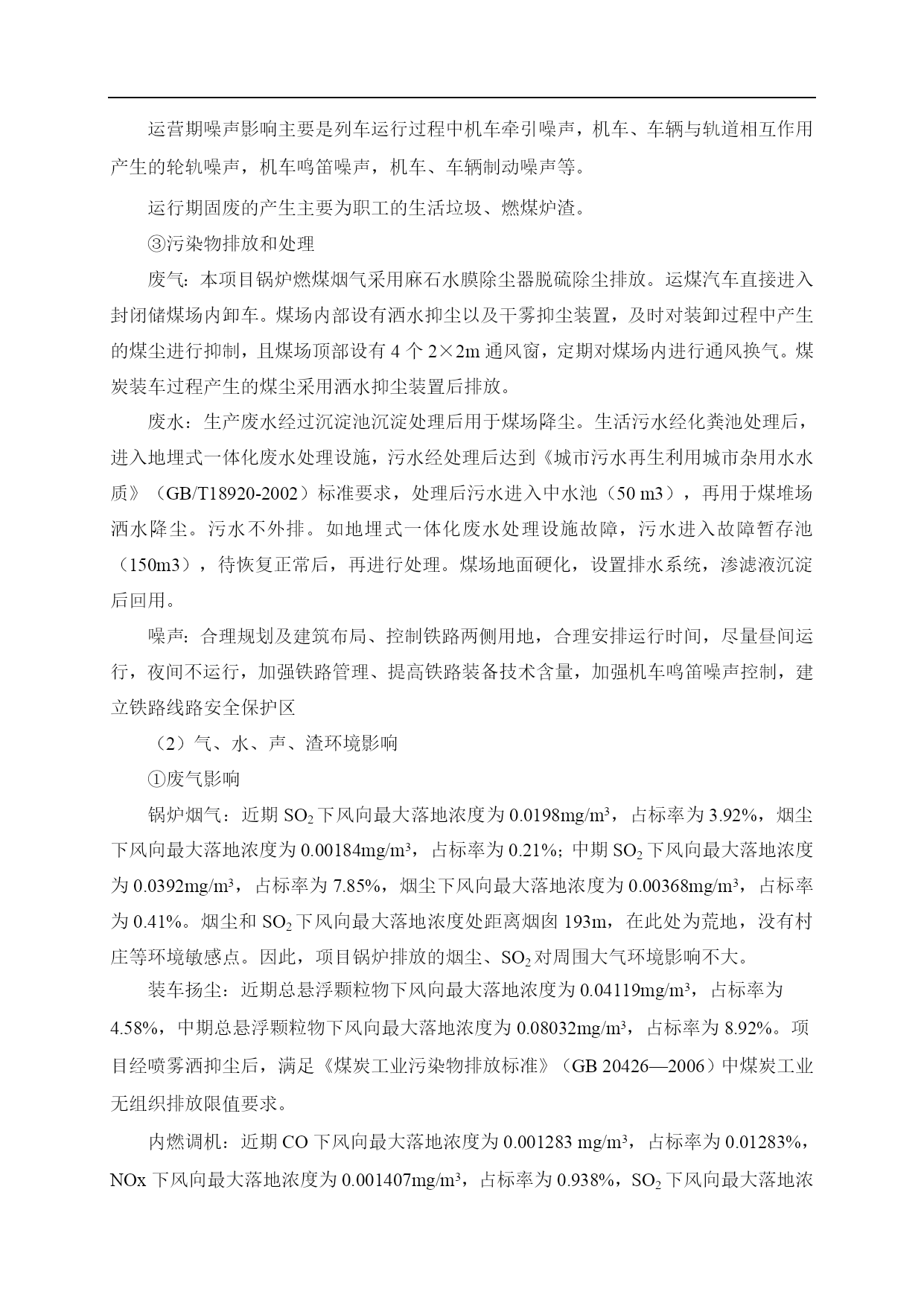 运营期噪声影响主要是列车运行过程中机车牵引噪声，机车、车辆与轨道相互作用产生的轮轨噪声，机车鸣笛噪声，机车、车辆制动噪声等。

运行期固废的产生主要为职工的生活垃圾、燃煤炉渣。

③污染物排放和处理

废气：本项目锅炉燃煤烟气采用麻石水膜除尘器脱硫除尘排放。运煤汽车直接进入封闭储煤场内卸车。煤场内部设有洒水抑尘以及干雾抑尘装置，及时对装卸过程中产生的煤尘进行抑制，且煤场顶部设有 4 个 2×2m 通风窗，定期对煤场内进行通风换气。煤炭装车过程产生的煤尘采用洒水抑尘装置后排放。

废水：生产废水经过沉淀池沉淀处理后用于煤场降尘。生活污水经化粪池处理后，进入地埋式一体化废水处理设施，污水经处理后达到《城市污水再生利用城市杂用水水质》（GB/T18920-2002）标准要求，处理后污水进入中水池（50 m3），再用于煤堆场洒水降尘。污水不外排。如地埋式一体化废水处理设施故障，污水进入故障暂存池（150m3），待恢复正常后，再进行处理。煤场地面硬化，设置排水系统，渗滤液沉淀后回用。

噪声：合理规划及建筑布局、控制铁路两侧用地，合理安排运行时间，尽量昼间运行，夜间不运行，加强铁路管理、提高铁路装备技术含量，加强机车鸣笛噪声控制，建立铁路线路安全保护区

（2）气、水、声、渣环境影响

①废气影响

锅炉烟气：近期 $SO_2$ 下风向最大落地浓度为 0.0198mg/m³，占标率为 3.92%，烟尘下风向最大落地浓度为 0.00184mg/m³，占标率为 0.21%；中期 $SO_2$ 下风向最大落地浓度为 0.0392mg/m³，占标率为 7.85%，烟尘下风向最大落地浓度为 0.00368mg/m³，占标率为 0.41%。烟尘和 $SO_2$ 下风向最大落地浓度处距离烟囱 193m，在此处为荒地，没有村庄等环境敏感点。因此，项目锅炉排放的烟尘、$SO_2$ 对周围大气环境影响不大。

装车扬尘：近期总悬浮颗粒物下风向最大落地浓度为 0.04119mg/m³，占标率为 4.58%，中期总悬浮颗粒物下风向最大落地浓度为 0.08032mg/m³，占标率为 8.92%。项目经喷雾洒抑尘后，满足《煤炭工业污染物排放标准》（GB 20426—2006）中煤炭工业无组织排放限值要求。

内燃调机：近期 CO 下风向最大落地浓度为 0.001283 mg/m³，占标率为 0.01283%，NOx 下风向最大落地浓度为 0.001407mg/m³，占标率为 0.938%，$SO_2$ 下风向最大落地浓